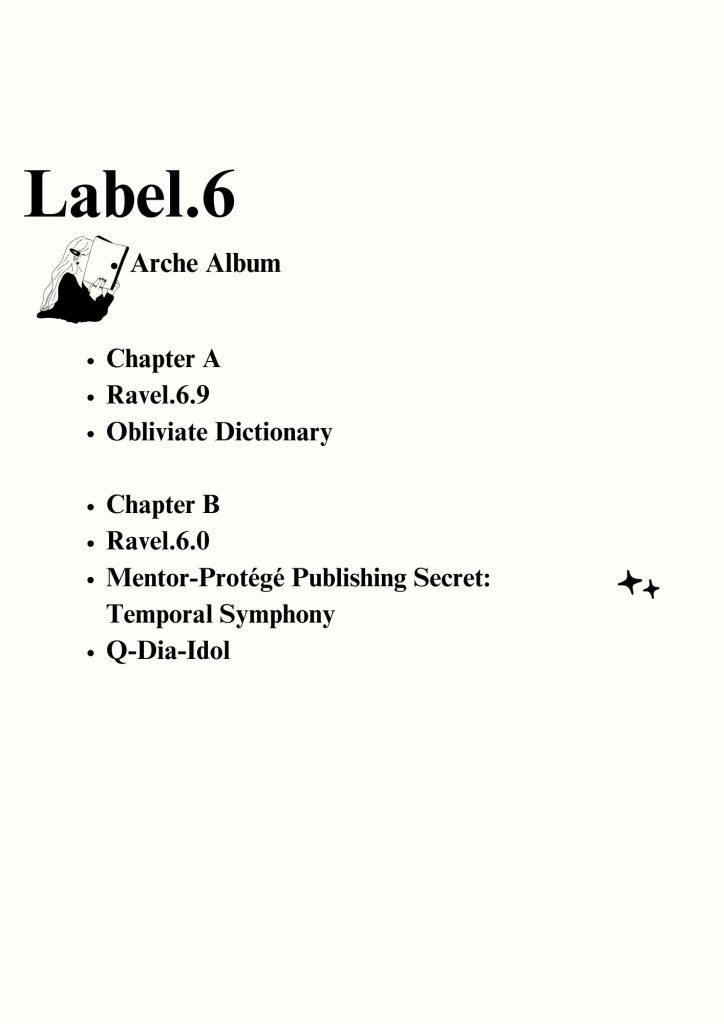 Label.6

• Arche Album

• Chapter A
• Ravel.6.9
• Obliviate Dictionary

• Chapter B
• Ravel.6.0
• Mentor-Protégé Publishing Secret: Temporal Symphony
• Q-Dia-Idol